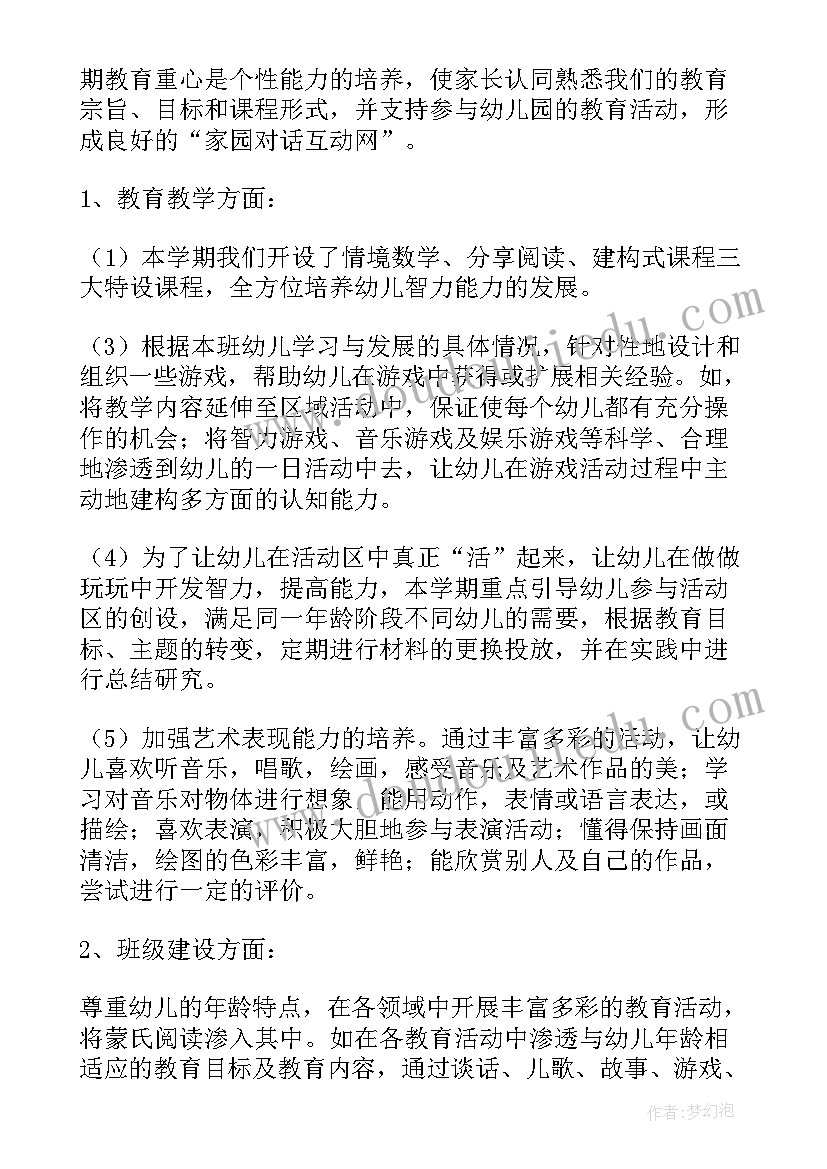 期教育重心是个性能力的培养，使家长认同熟悉我们的教育宗旨、目标和课程形式，并支持参与幼儿园的教育活动，形成良好的“家园对话互动网”。

1、教育教学方面：

（1）本学期我们开设了情境数学、分享阅读、建构式课程三大特设课程，全方位培养幼儿智力能力的发展。

（3）根据本班幼儿学习与发展的具体情况，针对性地设计和组织一些游戏，帮助幼儿在游戏中获得或扩展相关经验。如，将教学内容延伸至区域活动中，保证使每个幼儿都有充分操作的机会；将智力游戏、音乐游戏及娱乐游戏等科学、合理地渗透到幼儿的一日活动中去，让幼儿在游戏活动过程中主动地建构多方面的认知能力。

（4）为了让幼儿在活动区中真正“活”起来，让幼儿在做做玩玩中开发智力，提高能力，本学期重点引导幼儿参与活动区的创设，满足同一年龄阶段不同幼儿的需要，根据教育目标、主题的转变，定期进行材料的更换投放，并在实践中进行总结研究。

（5）加强艺术表现能力的培养。通过丰富多彩的活动，让幼儿喜欢听音乐，唱歌，绘画，感受音乐及艺术作品的美；学习对音乐对物体进行想象，能用动作，表情或语言表达，或描绘；喜欢表演，积极大胆地参与表演活动；懂得保持画面清洁，绘图的色彩丰富，鲜艳；能欣赏别人及自己的作品，尝试进行一定的评价。

2、班级建设方面：

尊重幼儿的年龄特点，在各领域中开展丰富多彩的教育活动，将蒙氏阅读渗入其中。如在各教育活动中渗透与幼儿年龄相适应的教育目标及教育内容，通过谈话、儿歌、故事、游戏、

作者：梦幻泡